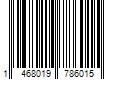 1 468019 786015